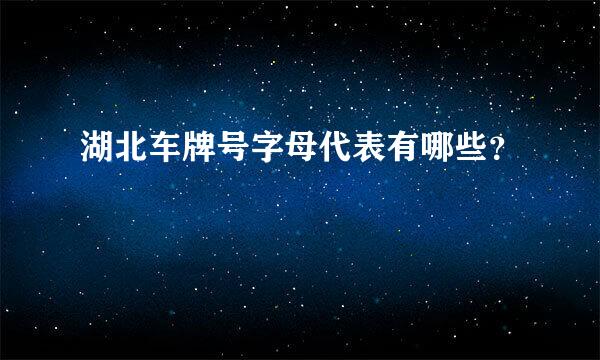 湖北车牌号字母代表有哪些?